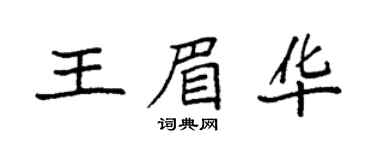 王眉华
词典网